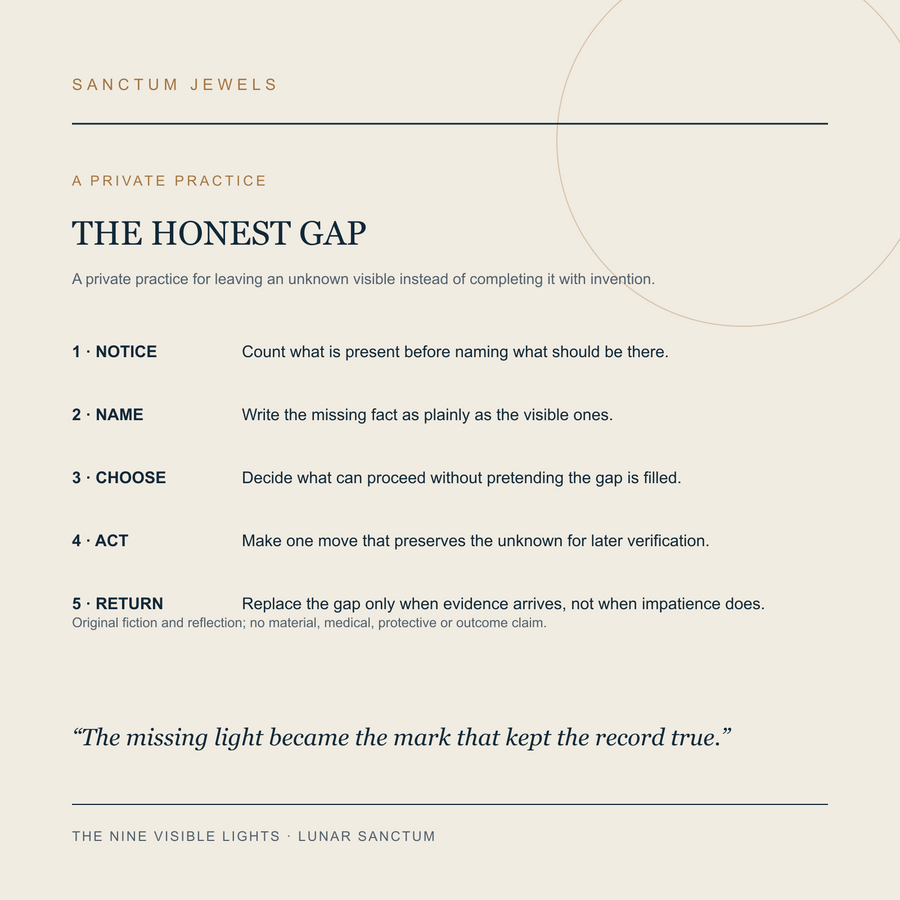 SANCTUM JEWELS

A PRIVATE PRACTICE

THE HONEST GAP

A private practice for leaving an unknown visible instead of completing it with invention.

1 · NOTICE Count what is present before naming what should be there.

2 · NAME Write the missing fact as plainly as the visible ones.

3 · CHOOSE Decide what can proceed without pretending the gap is filled.

4 · ACT Make one move that preserves the unknown for later verification.

5 · RETURN Replace the gap only when evidence arrives, not when impatience does.

Original fiction and reflection; no material, medical, protective or outcome claim.

“The missing light became the mark that kept the record true.”

THE NINE VISIBLE LIGHTS · LUNAR SANCTUM